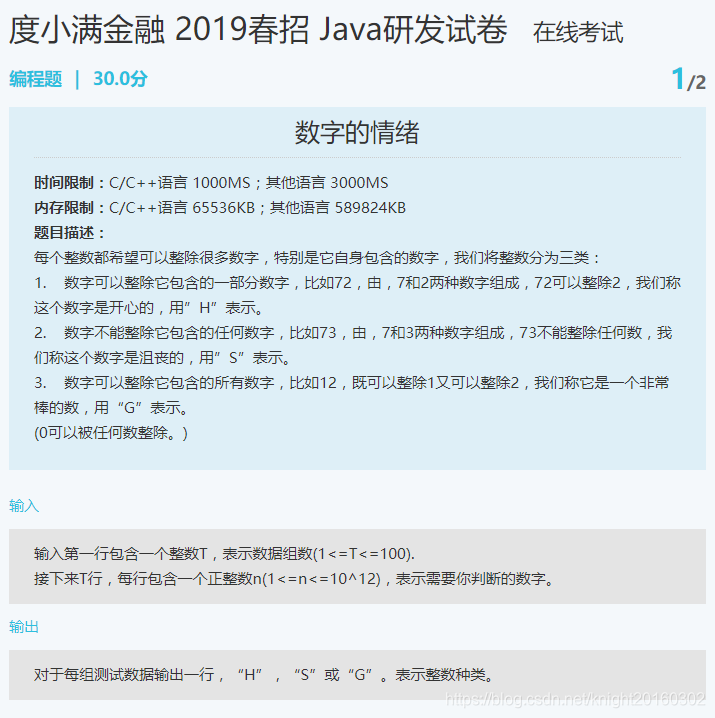 度小满金融 2019春招 Java研发试卷 在线考试

编程题 | 30.0分

1/2

数字的情绪

时间限制：C/C++语言 1000MS；其他语言 3000MS
内存限制：C/C++语言 65536KB；其他语言 589824KB
题目描述：
每个整数都希望可以整除很多数字，特别是它自身包含的数字，我们将整数分为三类：
1. 数字可以整除它包含的一部分数字，比如72，由，7和2两种数字组成，72可以整除2，我们称这个数字是开心的，用”H”表示。
2. 数字不能整除它包含的任何数字，比如73，由，7和3两种数字组成，73不能整除任何数，我们称这个数字是沮丧的，用”S”表示。
3. 数字可以整除它包含的所有数字，比如12，既可以整除1又可以整除2，我们称它是一个非常棒的数，用“G”表示。
(0可以被任何数整除。)

输入

输入第一行包含一个整数T，表示数据组数(1<=T<=100).
接下来T行，每行包含一个正整数n(1<=n<=10^12)，表示需要你判断的数字。

输出

对于每组测试数据输出一行，“H”，“S”或“G”。表示整数种类。

https://blog.csdn.net/knight20160302